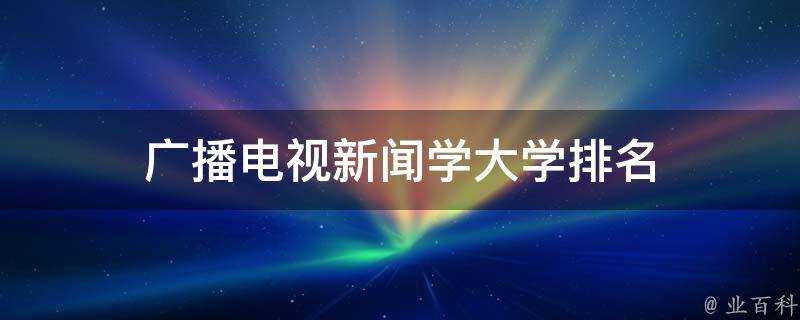 广播电视新闻学大学排名

@ 业百科